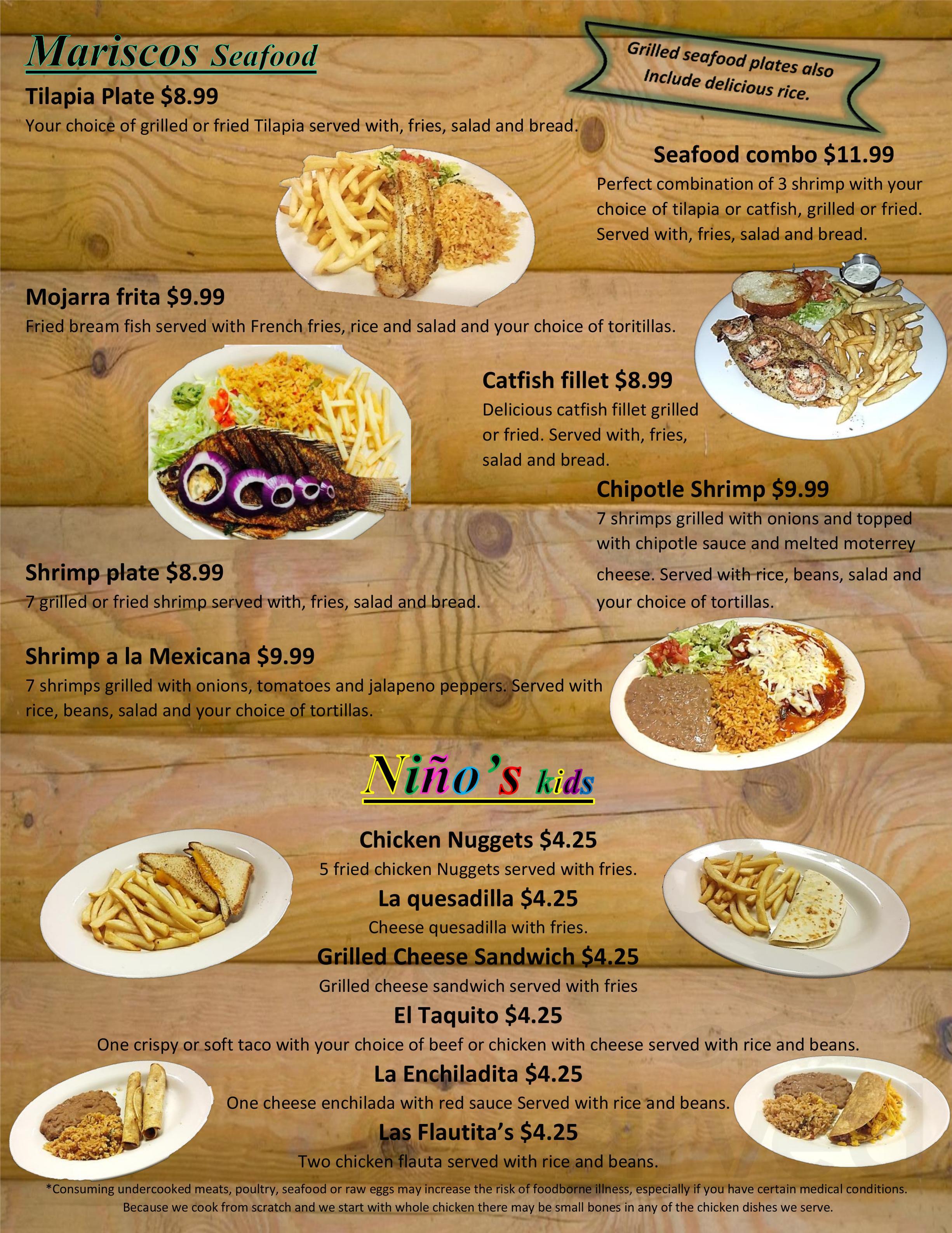 Mariscos Seafood

Grilled seafood plates also Include delicious rice.

Tilapia Plate $8.99
Your choice of grilled or fried Tilapia served with, fries, salad and bread.

Seafood combo $11.99
Perfect combination of 3 shrimp with your choice of tilapia or catfish, grilled or fried. Served with, fries, salad and bread.

Mojarra frita $9.99
Fried bream fish served with French fries, rice and salad and your choice of toritillas.

Catfish fillet $8.99
Delicious catfish fillet grilled or fried. Served with, fries, salad and bread.

Chipotle Shrimp $9.99
7 shrimps grilled with onions and topped with chipotle sauce and melted moterrey cheese. Served with rice, beans, salad and your choice of tortillas.

Shrimp plate $8.99
7 grilled or fried shrimp served with, fries, salad and bread.

Shrimp a la Mexicana $9.99
7 shrimps grilled with onions, tomatoes and jalapeno peppers. Served with rice, beans, salad and your choice of tortillas.

Niño's kids

Chicken Nuggets $4.25
5 fried chicken Nuggets served with fries.

La quesadilla $4.25
Cheese quesadilla with fries.

Grilled Cheese Sandwich $4.25
Grilled cheese sandwich served with fries

El Taquito $4.25
One crispy or soft taco with your choice of beef or chicken with cheese served with rice and beans.

La Enchiladita $4.25
One cheese enchilada with red sauce Served with rice and beans.

Las Flautita's $4.25
Two chicken flauta served with rice and beans.

*Consuming undercooked meats, poultry, seafood or raw eggs may increase the risk of foodborne illness, especially if you have certain medical conditions. Because we cook from scratch and we start with whole chicken there may be small bones in any of the chicken dishes we serve.